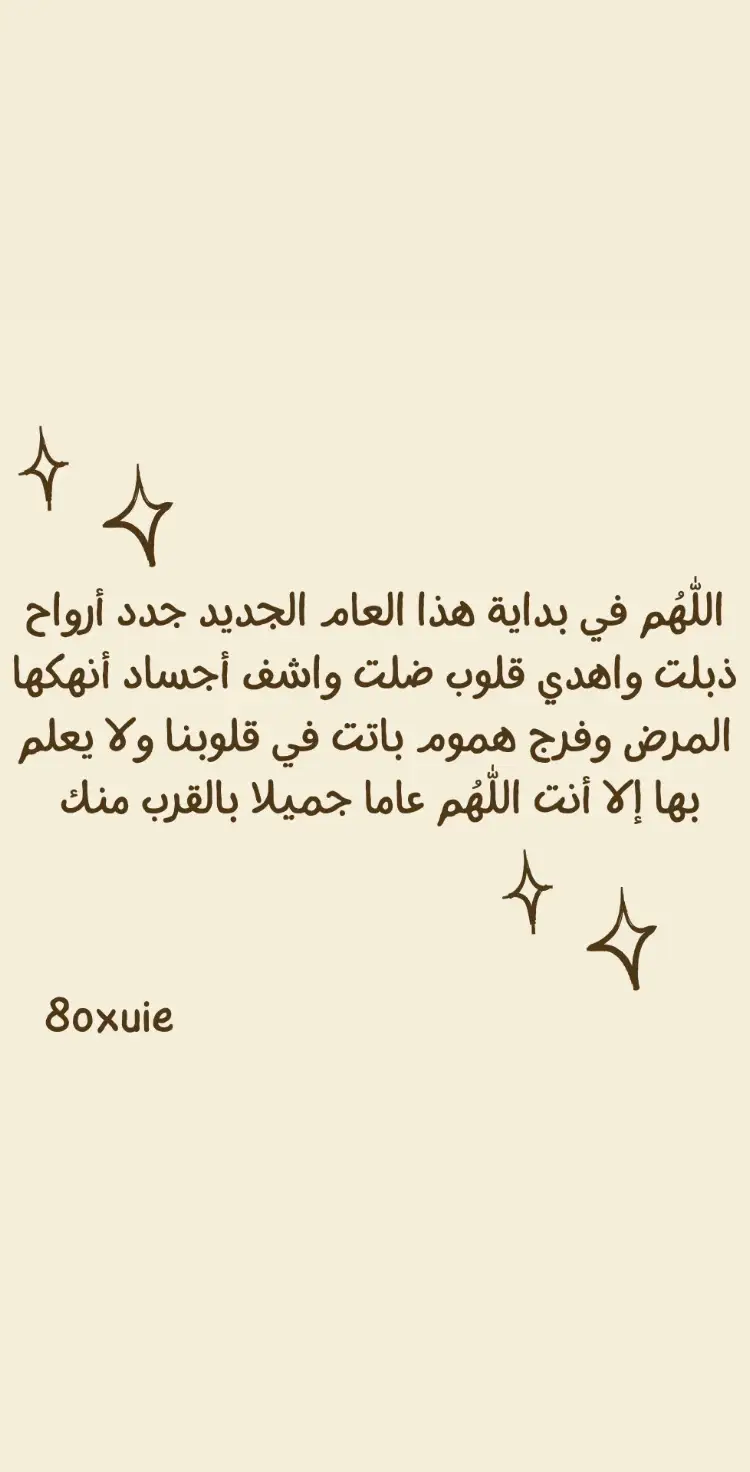 اللّٰهُم في بداية هذا العام الجديد جدد أرواح ذبلت واهدي قلوب ضلت واشف أجساد أنهكها المرض وفرج هموم باتت في قلوبنا ولا يعلم بها إلا أنت اللّٰهُم عاما جميلا بالقرب منك

8oxuie